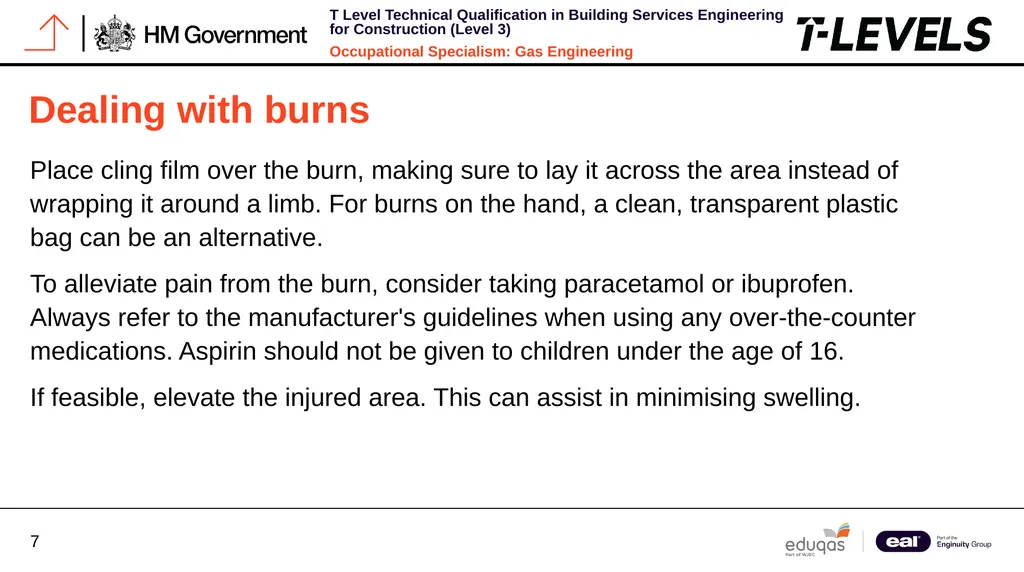 HM Government

T Level Technical Qualification in Building Services Engineering for Construction (Level 3)

Occupational Specialism: Gas Engineering

T-LEVELS

Dealing with burns

Place cling film over the burn, making sure to lay it across the area instead of wrapping it around a limb. For burns on the hand, a clean, transparent plastic bag can be an alternative.

To alleviate pain from the burn, consider taking paracetamol or ibuprofen. Always refer to the manufacturer's guidelines when using any over-the-counter medications. Aspirin should not be given to children under the age of 16.

If feasible, elevate the injured area. This can assist in minimising swelling.

7

eduqas
Part of WJEC

eal
Part of the Enginuity Group